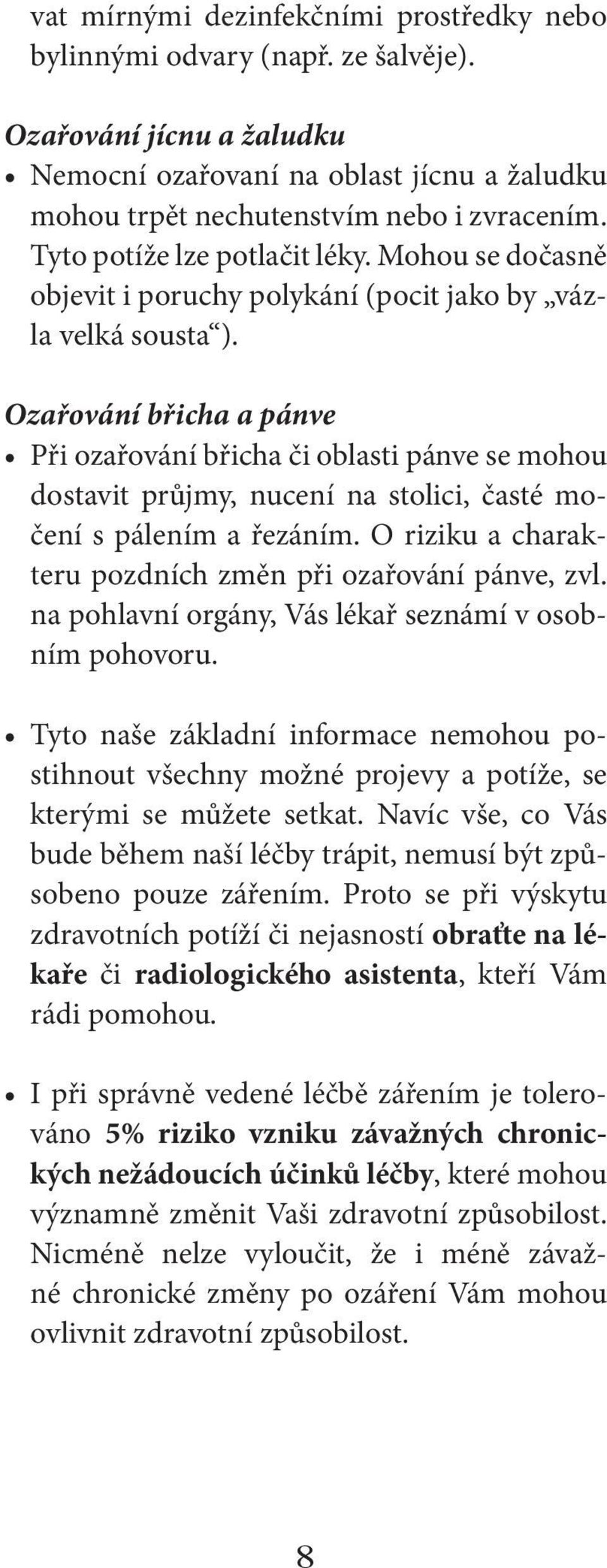 vat mírnými dezinfekčními prostředky nebo bylinnými odvary (např. ze šalvěje).

Ozařování jícnu a žaludku

• Nemocní ozařovaní na oblast jícnu a žaludku mohou trpět nechutenstvím nebo i zvracením. Tyto potíže lze potlačit léky. Mohou se dočasně objevit i poruchy polykání (pocit jako by „vázla velká sousta“).

Ozařování břicha a pánve

• Při ozařování břicha či oblasti pánve se mohou dostavit průjmy, nucení na stolici, časté močení s pálením a řezáním. O riziku a charakteru pozdních změn při ozařování pánve, zvl. na pohlavní orgány, Vás lékař seznámí v osobním pohovoru.

• Tyto naše základní informace nemohou postihnout všechny možné projevy a potíže, se kterými se můžete setkat. Navíc vše, co Vás bude během naší léčby trápit, nemusí být způsobeno pouze zářením. Proto se při výskytu zdravotních potíží či nejasností obraťte na lékaře či radiologického asistenta, kteří Vám rádi pomohou.

• I při správně vedené léčbě zářením je tolerováno 5% riziko vzniku závažných chronických nežádoucích účinků léčby, které mohou významně změnit Vaši zdravotní způsobilost. Nicméně nelze vyloučit, že i méně závažné chronické změny po ozáření Vám mohou ovlivnit zdravotní způsobilost.

8